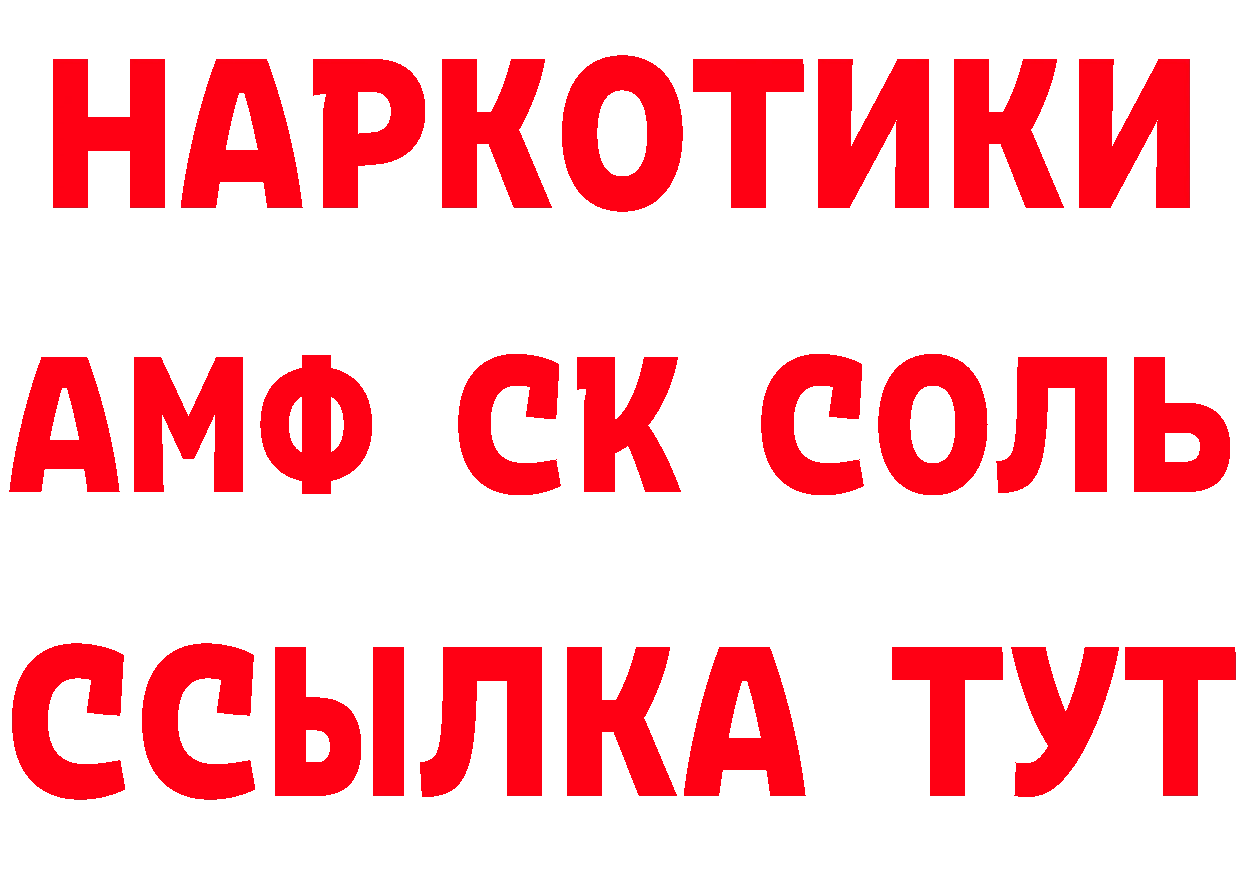 НАРКОТИКИ

АМФ СК СОЛЬ

ССЫЛКА ТУТ